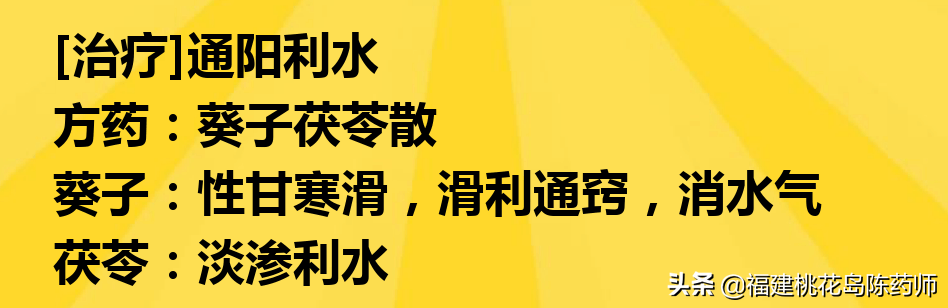 [治疗]通阳利水
方药：葵子茯苓散
葵子：性甘寒滑，滑利通窍，消水气
茯苓：淡渗利水

头条 @福建桃花岛陈药师